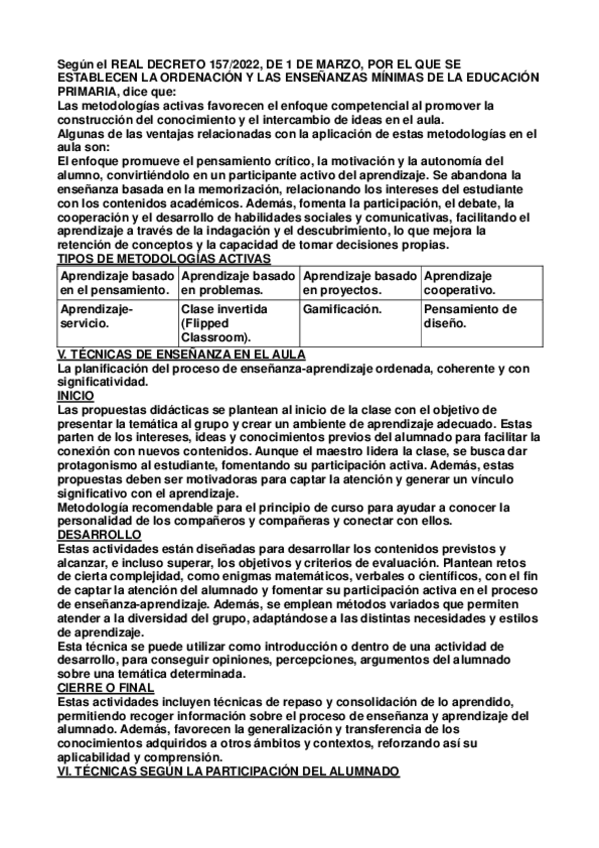 Según el REAL DECRETO 157/2022, DE 1 DE MARZO, POR EL QUE SE ESTABLECEN LA ORDENACIÓN Y LAS ENSEÑANZAS MÍNIMAS DE LA EDUCACIÓN PRIMARIA, dice que:
Las metodologías activas favorecen el enfoque competencial al promover la construcción del conocimiento y el intercambio de ideas en el aula.
Algunas de las ventajas relacionadas con la aplicación de estas metodologías en el aula son:
El enfoque promueve el pensamiento crítico, la motivación y la autonomía del alumno, convirtiéndolo en un participante activo del aprendizaje. Se abandona la enseñanza basada en la memorización, relacionando los intereses del estudiante con los contenidos académicos. Además, fomenta la participación, el debate, la cooperación y el desarrollo de habilidades sociales y comunicativas, facilitando el aprendizaje a través de la indagación y el descubrimiento, lo que mejora la retención de conceptos y la capacidad de tomar decisiones propias.
TIPOS DE METODOLOGÍAS ACTIVAS

| Aprendizaje basado en el pensamiento. | Aprendizaje basado en problemas. | Aprendizaje basado en proyectos. | Aprendizaje cooperativo. |
|---|---|---|---|
| Aprendizaje-servicio. | Clase invertida (Flipped Classroom). | Gamificación. | Pensamiento de diseño. |

V. TÉCNICAS DE ENSEÑANZA EN EL AULA
La planificación del proceso de enseñanza-aprendizaje ordenada, coherente y con significatividad.
INICIO
Las propuestas didácticas se plantean al inicio de la clase con el objetivo de presentar la temática al grupo y crear un ambiente de aprendizaje adecuado. Estas parten de los intereses, ideas y conocimientos previos del alumnado para facilitar la conexión con nuevos contenidos. Aunque el maestro lidera la clase, se busca dar protagonismo al estudiante, fomentando su participación activa. Además, estas propuestas deben ser motivadoras para captar la atención y generar un vínculo significativo con el aprendizaje.
Metodología recomendable para el principio de curso para ayudar a conocer la personalidad de los compañeros y compañeras y conectar con ellos.
DESARROLLO
Estas actividades están diseñadas para desarrollar los contenidos previstos y alcanzar, e incluso superar, los objetivos y criterios de evaluación. Plantean retos de cierta complejidad, como enigmas matemáticos, verbales o científicos, con el fin de captar la atención del alumnado y fomentar su participación activa en el proceso de enseñanza-aprendizaje. Además, se emplean métodos variados que permiten atender a la diversidad del grupo, adaptándose a las distintas necesidades y estilos de aprendizaje.
Esta técnica se puede utilizar como introducción o dentro de una actividad de desarrollo, para conseguir opiniones, percepciones, argumentos del alumnado sobre una temática determinada.
CIERRE O FINAL
Estas actividades incluyen técnicas de repaso y consolidación de lo aprendido, permitiendo recoger información sobre el proceso de enseñanza y aprendizaje del alumnado. Además, favorecen la generalización y transferencia de los conocimientos adquiridos a otros ámbitos y contextos, reforzando así su aplicabilidad y comprensión.
VI. TÉCNICAS SEGÚN LA PARTICIPACIÓN DEL ALUMNADO